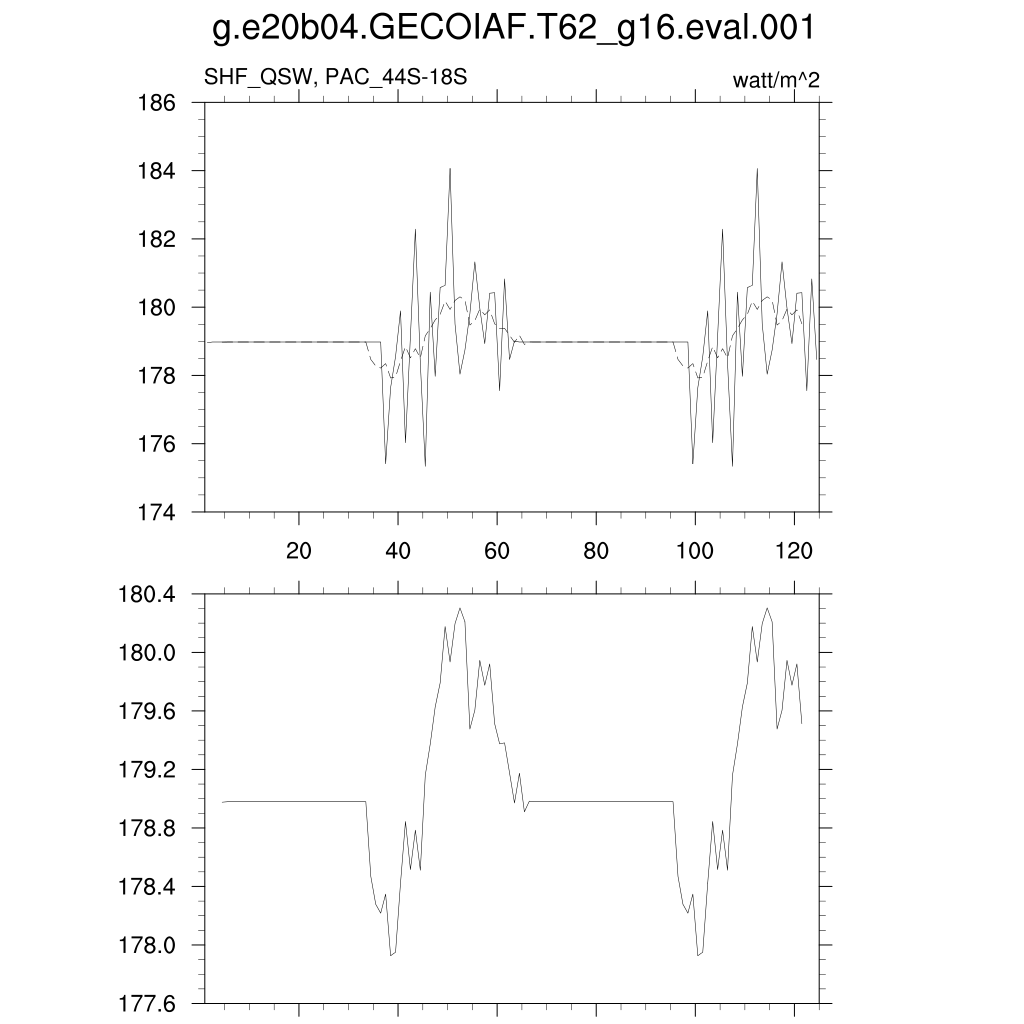 g.e20b04.GECOIAF.T62_g16.eval.001

SHF_QSW, PAC_44S-18S

watt/m^2

186
184
182
180
178
176
174

20
40
60
80
100
120

180.4
180.0
179.6
179.2
178.8
178.4
178.0
177.6